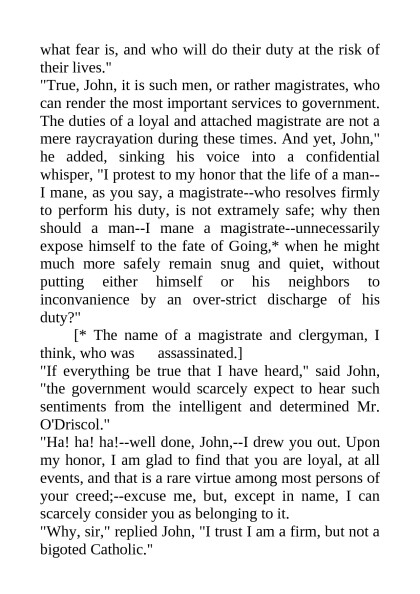 what fear is, and who will do their duty at the risk of their lives."

"True, John, it is such men, or rather magistrates, who can render the most important services to government. The duties of a loyal and attached magistrate are not a mere raycrayation during these times. And yet, John," he added, sinking his voice into a confidential whisper, "I protest to my honor that the life of a man--I mane, as you say, a magistrate--who resolves firmly to perform his duty, is not extramely safe; why then should a man--I mane a magistrate--unnecessarily expose himself to the fate of Going,* when he might much more safely remain snug and quiet, without putting either himself or his neighbors to inconvanience by an over-strict discharge of his duty?"

[* The name of a magistrate and clergyman, I think, who was assassinated.]

"If everything be true that I have heard," said John, "the government would scarcely expect to hear such sentiments from the intelligent and determined Mr. O'Driscol."

"Ha! ha! ha!--well done, John,--I drew you out. Upon my honor, I am glad to find that you are loyal, at all events, and that is a rare virtue among most persons of your creed;--excuse me, but, except in name, I can scarcely consider you as belonging to it.

"Why, sir," replied John, "I trust I am a firm, but not a bigoted Catholic."